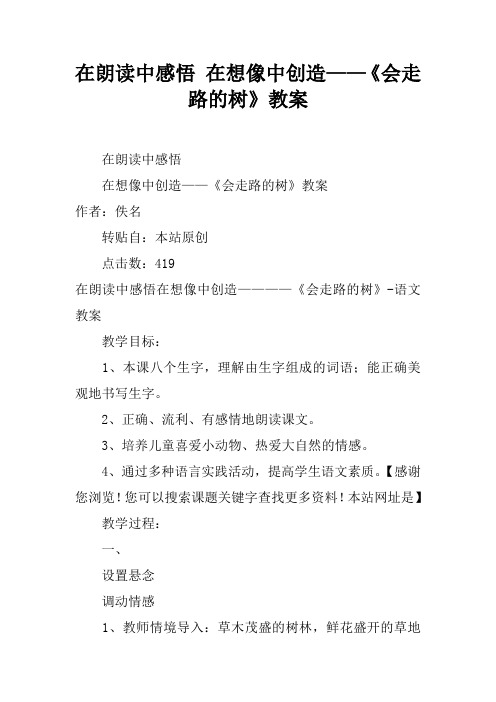 在朗读中感悟 在想像中创造——《会走路的树》教案

在朗读中感悟

在想像中创造——《会走路的树》教案

作者：佚名

转贴自：本站原创

点击数：419

在朗读中感悟在想像中创造————《会走路的树》-语文教案

教学目标：

1、本课八个生字，理解由生字组成的词语；能正确美观地书写生字。

2、正确、流利、有感情地朗读课文。

3、培养儿童喜爱小动物、热爱大自然的情感。

4、通过多种语言实践活动，提高学生语文素质。【感谢您浏览！您可以搜索课题关键字查找更多资料！本站网址是】

教学过程：

一、

设置悬念

调动情感

1、教师情境导入：草木茂盛的树林，鲜花盛开的草地